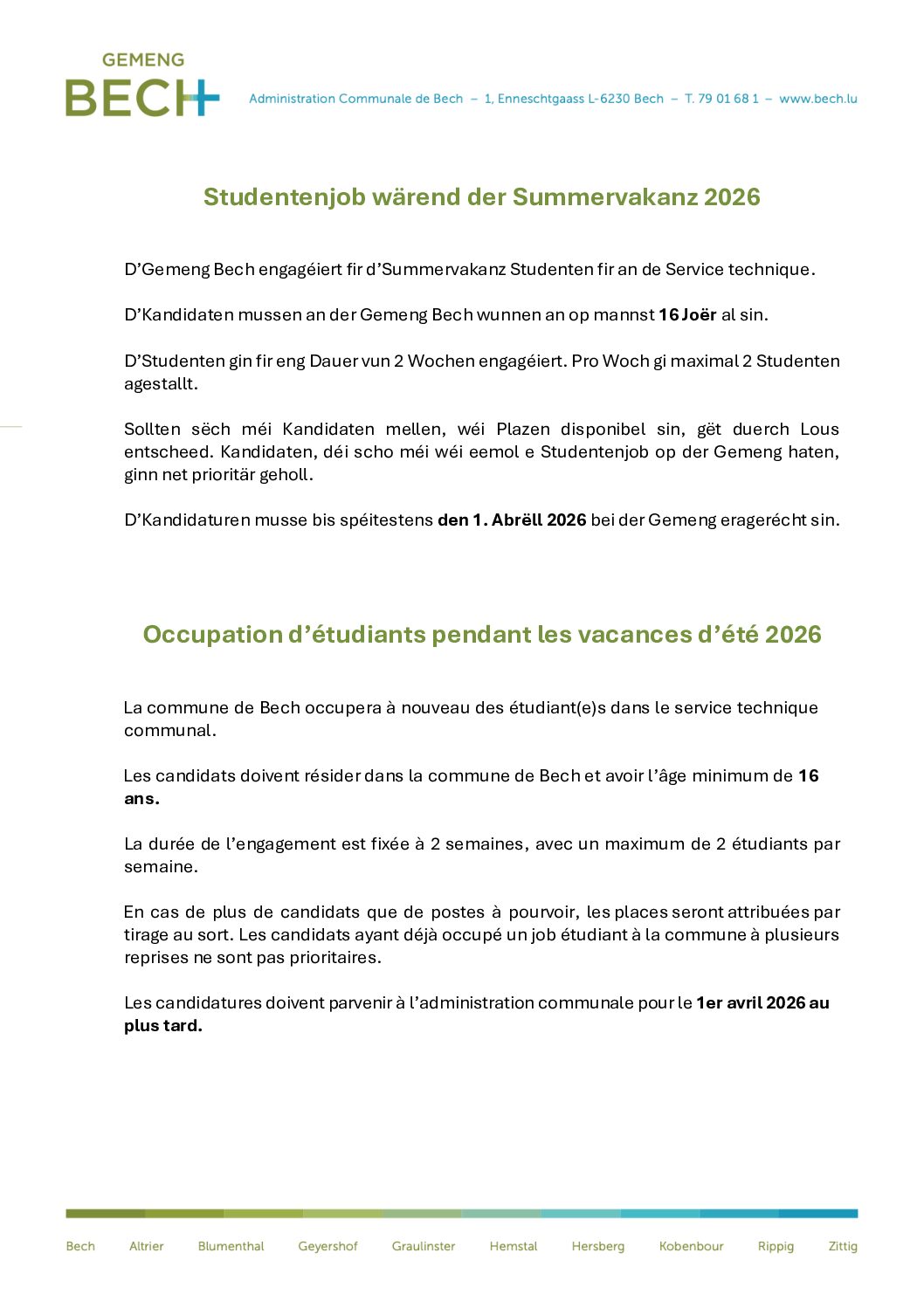 GEMENG
BECH

Administration Communale de Bech – 1, Enneschtgaass L-6230 Bech – T. 79 01 68 1 – www.bech.lu

Studentenjob wärend der Summervakanz 2026

D'Gemeng Bech engagéiert fir d'Summervakanz Studenten fir an de Service technique.

D'Kandidaten mussen an der Gemeng Bech wunnen an op mannst 16 Joër al sin.

D'Studenten gin fir eng Dauer vun 2 Wochen engagéiert. Pro Woch gi maximal 2 Studenten agestallt.

Sollten sëch méi Kandidaten mellen, wéi Plazen disponibel sin, gët duerch Lous entscheed. Kandidaten, déi scho méi wéi eemol e Studentenjob op der Gemeng haten, ginn net prioritär geholl.

D'Kandidaturen musse bis spéitestens den 1. Abrëll 2026 bei der Gemeng eragerécht sin.

Occupation d'étudiants pendant les vacances d'été 2026

La commune de Bech occupera à nouveau des étudiant(e)s dans le service technique communal.

Les candidats doivent résider dans la commune de Bech et avoir l'âge minimum de 16 ans.

La durée de l'engagement est fixée à 2 semaines, avec un maximum de 2 étudiants par semaine.

En cas de plus de candidats que de postes à pourvoir, les places seront attribuées par tirage au sort. Les candidats ayant déjà occupé un job étudiant à la commune à plusieurs reprises ne sont pas prioritaires.

Les candidatures doivent parvenir à l'administration communale pour le 1er avril 2026 au plus tard.

Bech Altrier Blumenthal Geyershof Graulinster Hemstal Hersberg Kobenbour Rippig Zittig